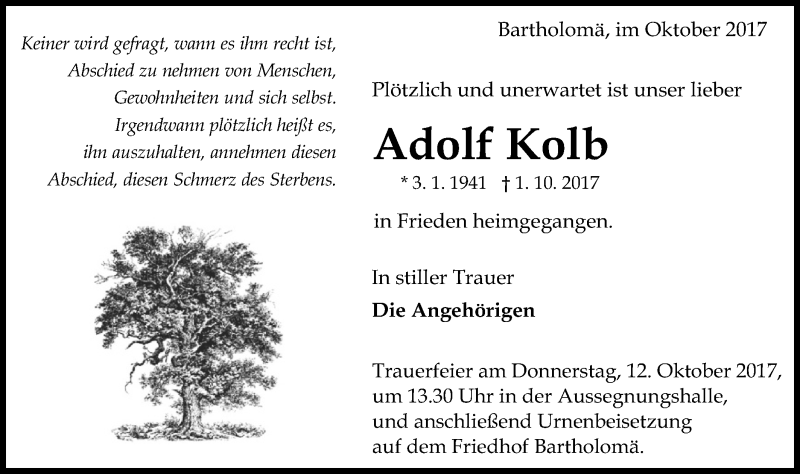 Keiner wird gefragt, wann es ihm recht ist, Abschied zu nehmen von Menschen, Gewohnheiten und sich selbst. Irgendwann plötzlich heißt es, ihn auszuhalten, annehmen diesen Abschied, diesen Schmerz des Sterbens.

Bartholomä, im Oktober 2017

Plötzlich und unerwartet ist unser lieber

Adolf Kolb

* 3. 1. 1941 † 1. 10. 2017

in Frieden heimgegangen.

In stiller Trauer

Die Angehörigen

Trauerfeier am Donnerstag, 12. Oktober 2017, um 13.30 Uhr in der Aussegnungshalle, und anschließend Urnenbeisetzung auf dem Friedhof Bartholomä.